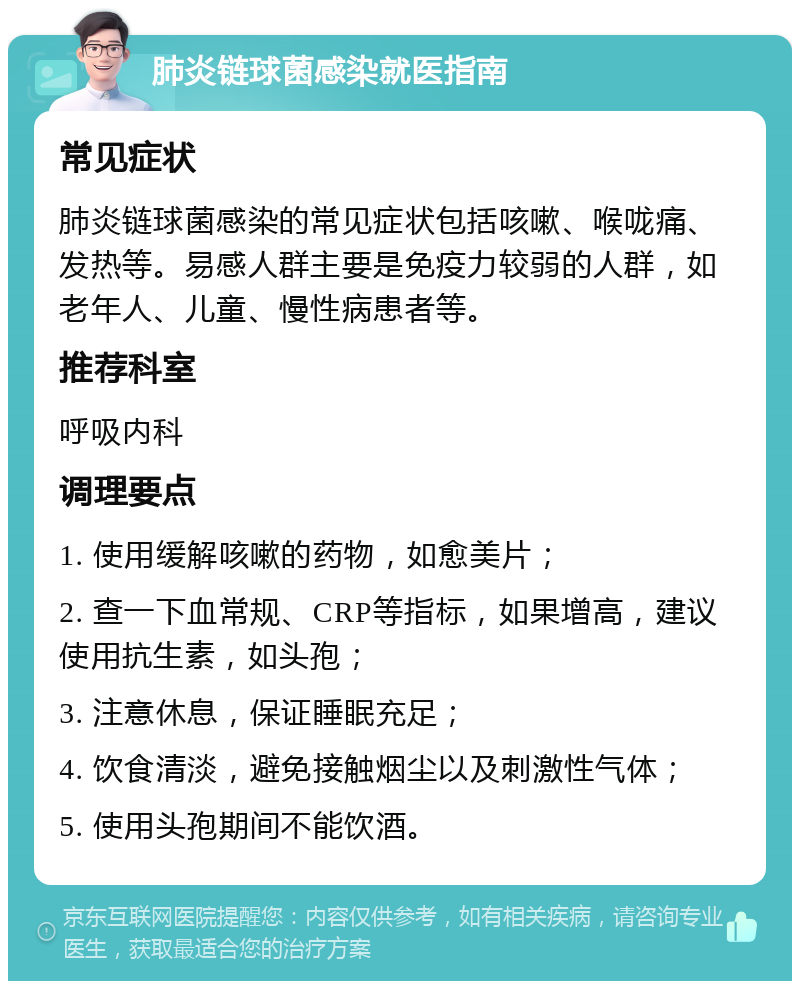 肺炎链球菌感染就医指南

常见症状

肺炎链球菌感染的常见症状包括咳嗽、喉咙痛、发热等。易感人群主要是免疫力较弱的人群，如老年人、儿童、慢性病患者等。

推荐科室

呼吸内科

调理要点

1. 使用缓解咳嗽的药物，如愈美片；

2. 查一下血常规、CRP等指标，如果增高，建议使用抗生素，如头孢；

3. 注意休息，保证睡眠充足；

4. 饮食清淡，避免接触烟尘以及刺激性气体；

5. 使用头孢期间不能饮酒。

京东互联网医院提醒您：内容仅供参考，如有相关疾病，请咨询专业医生，获取最适合您的治疗方案